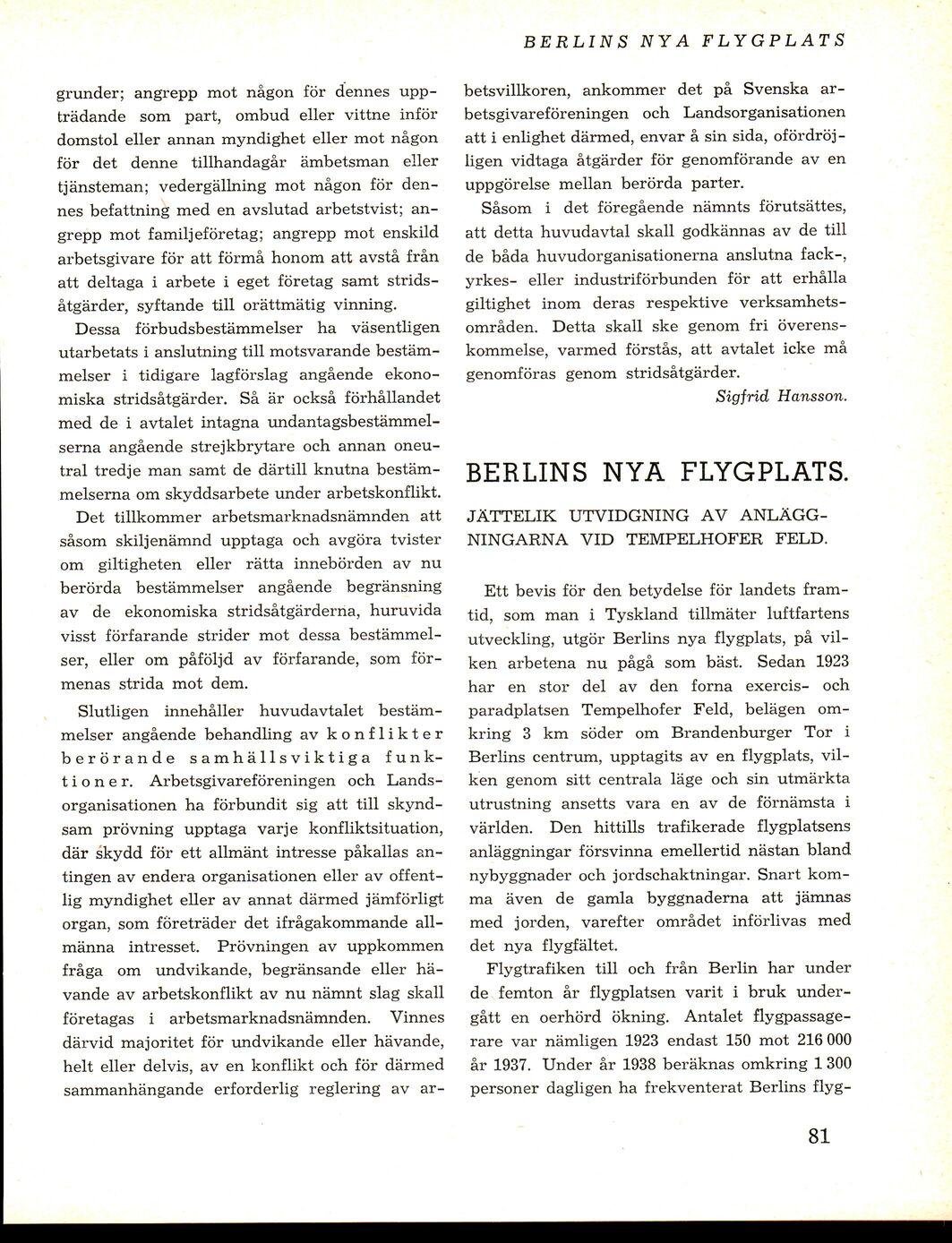 BERLINS NYA FLYGPLATS

grunder; angrepp mot någon för dennes uppträdande som part, ombud eller vittne inför domstol eller annan myndighet eller mot någon för det denne tillhandagår ämbetsman eller tjänsteman; vedergällning mot någon för dennes befattning med en avslutad arbetstvist; angrepp mot familjeföretag; angrepp mot enskild arbetsgivare för att förmå honom att avstå från att deltaga i arbete i eget företag samt stridsåtgärder, syftande till orättmätig vinning.

Dessa förbudsbestämmelser ha väsentligen utarbetats i anslutning till motsvarande bestämmelser i tidigare lagförslag angående ekonomiska stridsåtgärder. Så är också förhållandet med de i avtalet intagna undantagsbestämmelserna angående strejkbrytare och annan oneutral tredje man samt de därtill knutna bestämmelserna om skyddsarbete under arbetskonflikt.

Det tillkommer arbetsmarknadsnämnden att såsom skiljenämnd upptaga och avgöra tvister om giltigheten eller rätta innebörden av nu berörda bestämmelser angående begränsning av de ekonomiska stridsåtgärderna, huruvida visst förfarande strider mot dessa bestämmelser, eller om påföljd av förfarande, som förmenas strida mot dem.

Slutligen innehåller huvudavtalet bestämmelser angående behandling av konflikter berörande samhällsviktiga funktioner. Arbetsgivareföreningen och Landsorganisationen ha förbundit sig att till skyndsam prövning upptaga varje konfliktsituation, där skydd för ett allmänt intresse påkallas antingen av endera organisationen eller av offentlig myndighet eller av annat därmed jämförligt organ, som företräder det ifrågakommande allmänna intresset. Prövningen av uppkommen fråga om undvikande, begränsande eller hävande av arbetskonflikt av nu nämnt slag skall företagas i arbetsmarknadsnämnden. Vinnes därvid majoritet för undvikande eller hävande, helt eller delvis, av en konflikt och för därmed sammanhängande erforderlig reglering av arbetsvillkoren, ankommer det på Svenska arbetsgivareföreningen och Landsorganisationen att i enlighet därmed, envar å sin sida, ofördröjligen vidtaga åtgärder för genomförande av en uppgörelse mellan berörda parter.

Såsom i det föregående nämnts förutsättes, att detta huvudavtal skall godkännas av de till de båda huvudorganisationerna anslutna fack-, yrkes- eller industriförbunden för att erhålla giltighet inom deras respektive verksamhetsområden. Detta skall ske genom fri överenskommelse, varmed förstås, att avtalet icke må genomföras genom stridsåtgärder.

Sigfrid Hansson.

BERLINS NYA FLYGPLATS.

JÄTTELIK UTVIDGNING AV ANLÄGGNINGARNA VID TEMPELHOFER FELD.

Ett bevis för den betydelse för landets framtid, som man i Tyskland tillmäter luftfartens utveckling, utgör Berlins nya flygplats, på vilken arbetena nu pågå som bäst. Sedan 1923 har en stor del av den forna exercis- och paradplatsen Tempelhofer Feld, belägen omkring 3 km söder om Brandenburger Tor i Berlins centrum, upptagits av en flygplats, vilken genom sitt centrala läge och sin utmärkta utrustning ansetts vara en av de förnämsta i världen. Den hittills trafikerade flygplatsens anläggningar försvinna emellertid nästan bland nybyggnader och jordschaktningar. Snart komma även de gamla byggnaderna att jämnas med jorden, varefter området införlivas med det nya flygfältet.

Flygtrafiken till och från Berlin har under de femton år flygplatsen varit i bruk undergått en oerhörd ökning. Antalet flygpassagerare var nämligen 1923 endast 150 mot 216 000 år 1937. Under år 1938 beräknas omkring 1 300 personer dagligen ha frekventerat Berlins flyg-

81